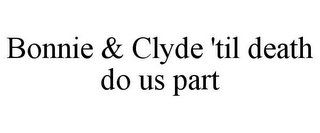 Bonnie & Clyde 'til death do us part